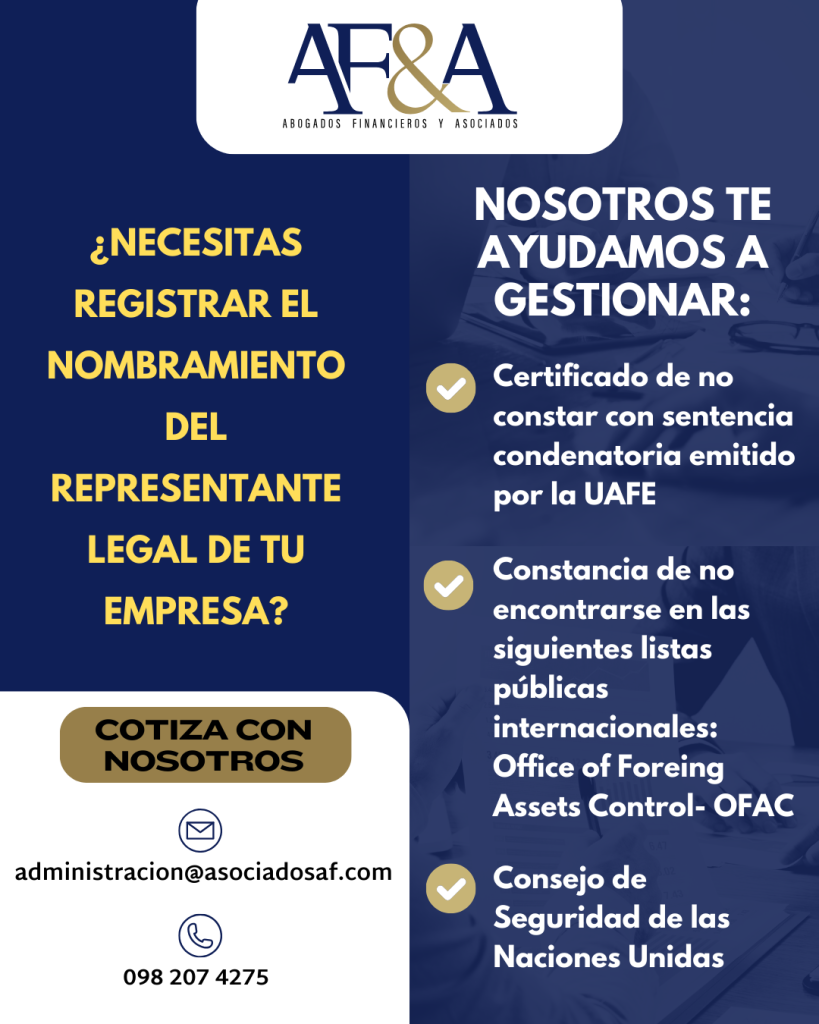 AF&A
ABOGADOS FINANCIEROS Y ASOCIADOS

¿NECESITAS REGISTRAR EL NOMBRAMIENTO DEL REPRESENTANTE LEGAL DE TU EMPRESA?

COTIZA CON NOSOTROS

administracion@asociadosaf.com

098 207 4275

NOSOTROS TE AYUDAMOS A GESTIONAR:

Certificado de no constar con sentencia condenatoria emitido por la UAFE

Constancia de no encontrarse en las siguientes listas públicas internacionales: Office of Foreing Assets Control- OFAC

Consejo de Seguridad de las Naciones Unidas